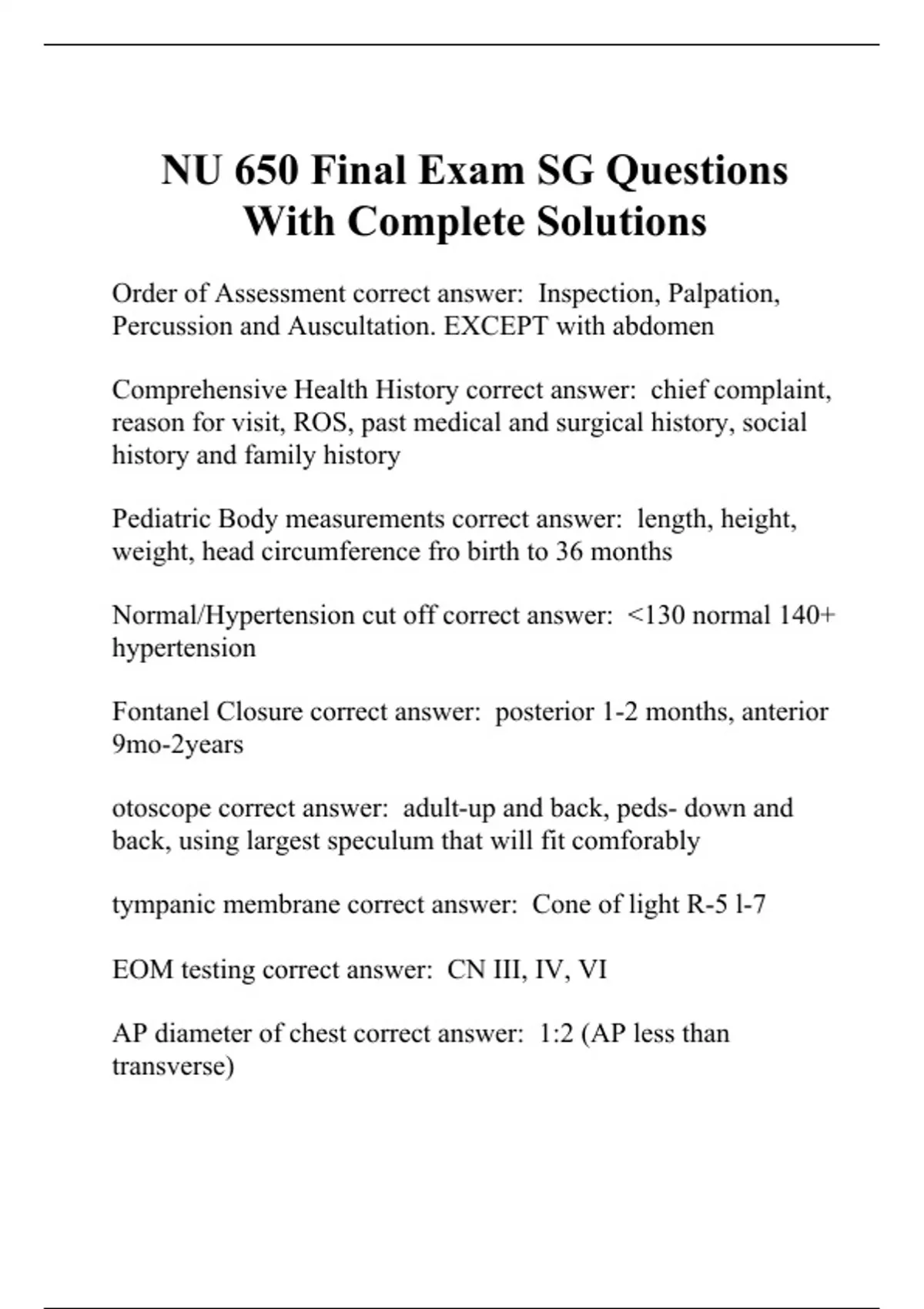 NU 650 Final Exam SG Questions With Complete Solutions

Order of Assessment correct answer: Inspection, Palpation, Percussion and Auscultation. EXCEPT with abdomen

Comprehensive Health History correct answer: chief complaint, reason for visit, ROS, past medical and surgical history, social history and family history

Pediatric Body measurements correct answer: length, height, weight, head circumference fro birth to 36 months

Normal/Hypertension cut off correct answer: <130 normal 140+ hypertension

Fontanel Closure correct answer: posterior 1-2 months, anterior 9mo-2years

otoscope correct answer: adult-up and back, peds- down and back, using largest speculum that will fit comforably

tympanic membrane correct answer: Cone of light R-5 l-7

EOM testing correct answer: CN III, IV, VI

AP diameter of chest correct answer: 1:2 (AP less than transverse)